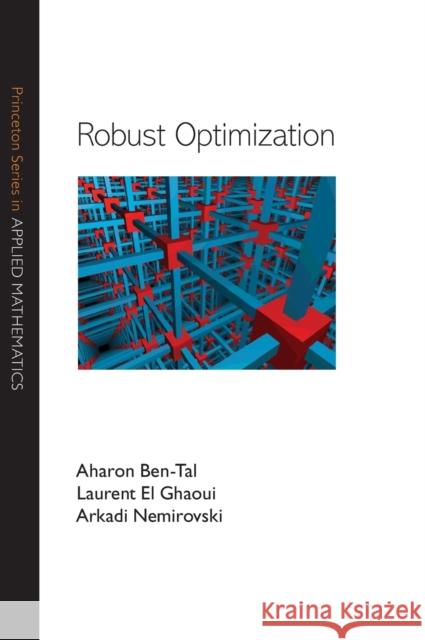 Princeton Series in APPLIED MATHEMATICS

Robust Optimization

Aharon Ben-Tal
Laurent El Ghaoui
Arkadi Nemirovski

Kraina Książek